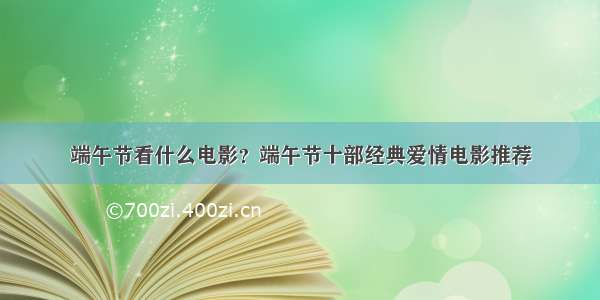 端午节看什么电影？端午节十部经典爱情电影推荐

©700zi.400zi.cn